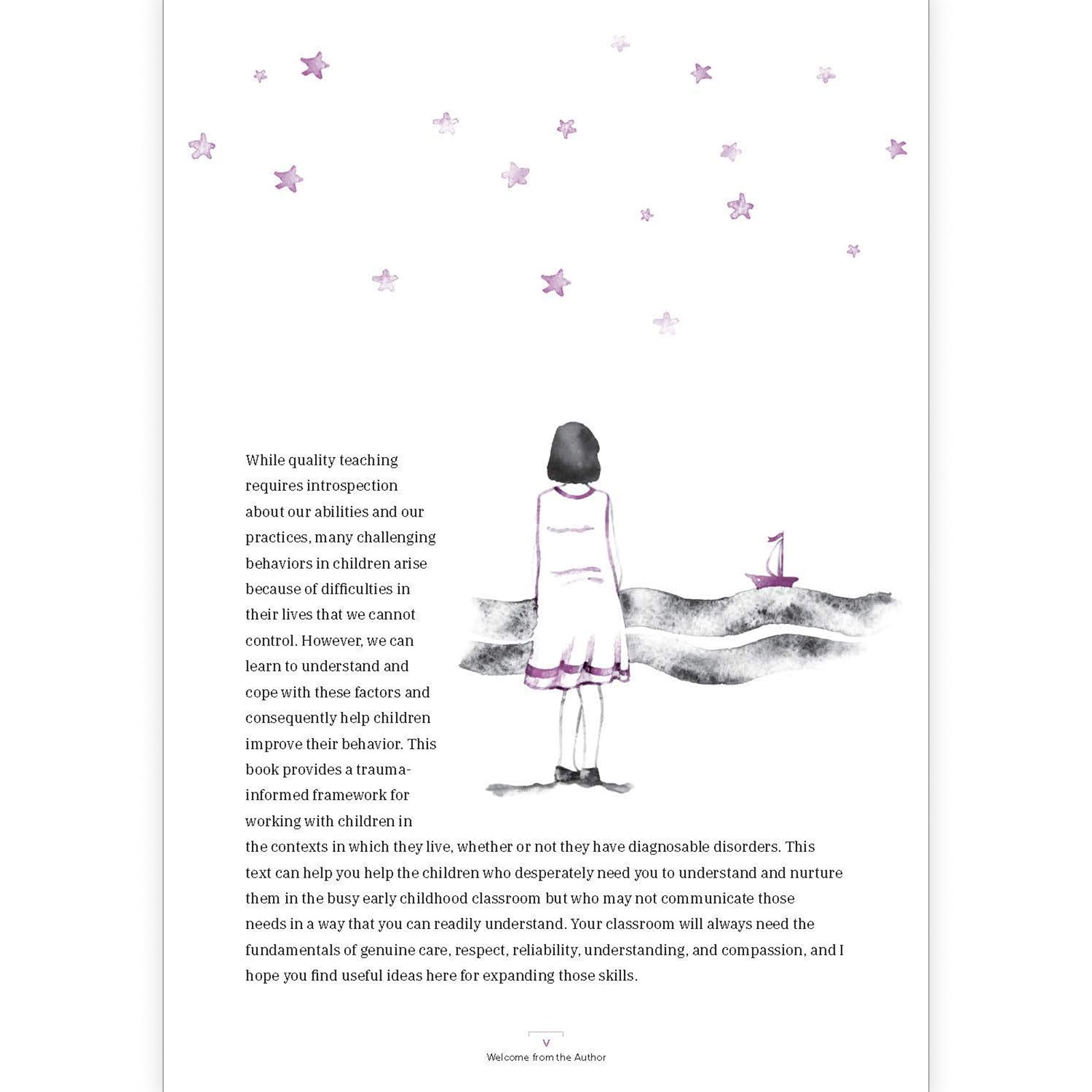 While quality teaching requires introspection about our abilities and our practices, many challenging behaviors in children arise because of difficulties in their lives that we cannot control. However, we can learn to understand and cope with these factors and consequently help children improve their behavior. This book provides a trauma-informed framework for working with children in the contexts in which they live, whether or not they have diagnosable disorders. This text can help you help the children who desperately need you to understand and nurture them in the busy early childhood classroom but who may not communicate those needs in a way that you can readily understand. Your classroom will always need the fundamentals of genuine care, respect, reliability, understanding, and compassion, and I hope you find useful ideas here for expanding those skills.

v
Welcome from the Author